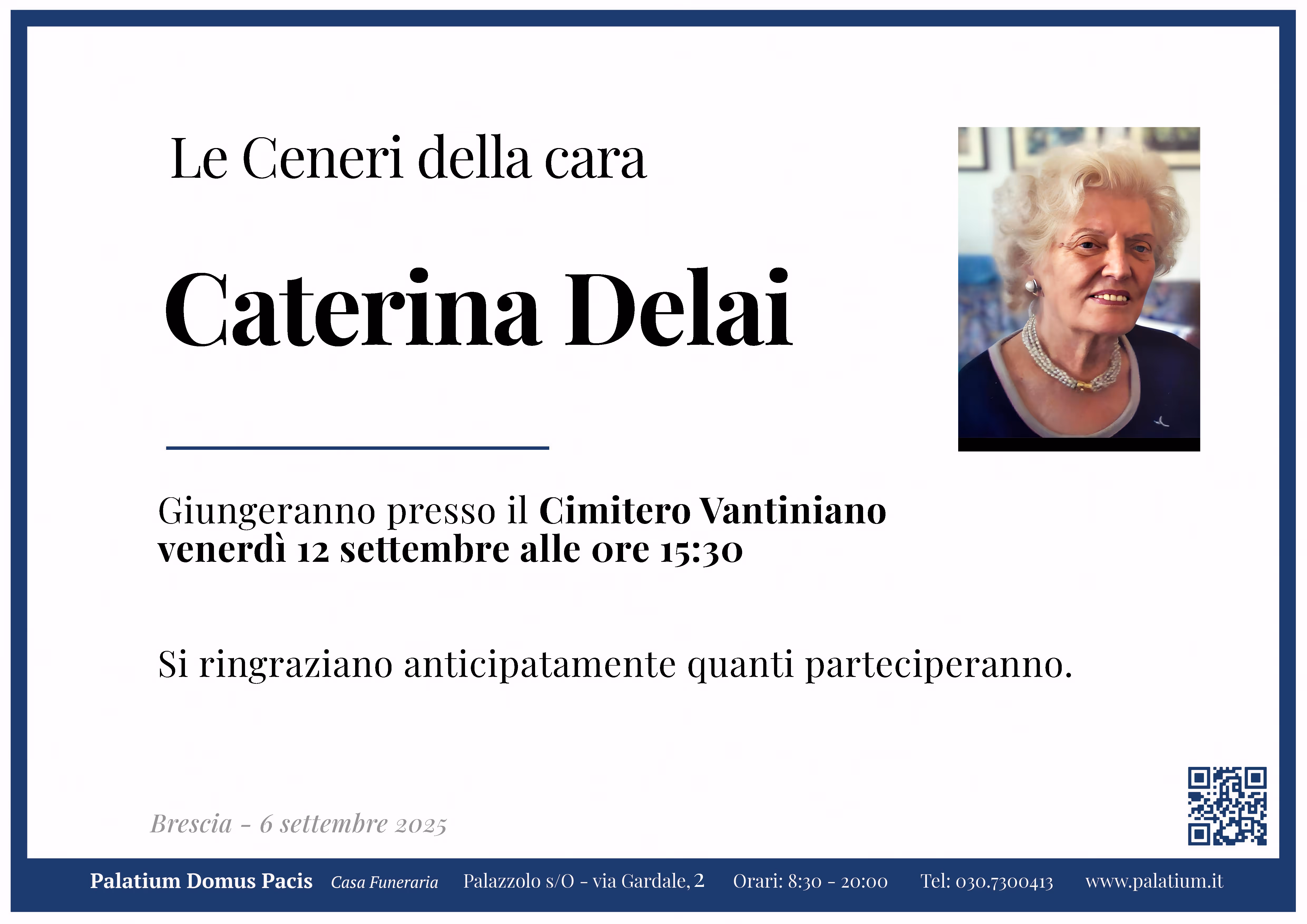 Le Ceneri della cara

Caterina Delai

Giungeranno presso il Cimitero Vantiniano venerdì 12 settembre alle ore 15:30

Si ringraziano anticipatamente quanti parteciperanno.

Brescia - 6 settembre 2025

Palatium Domus Pacis Casa Funeraria Palazzolo s/O - via Gardale, 2 Orari: 8:30 - 20:00 Tel: 030.7300413 www.palatium.it